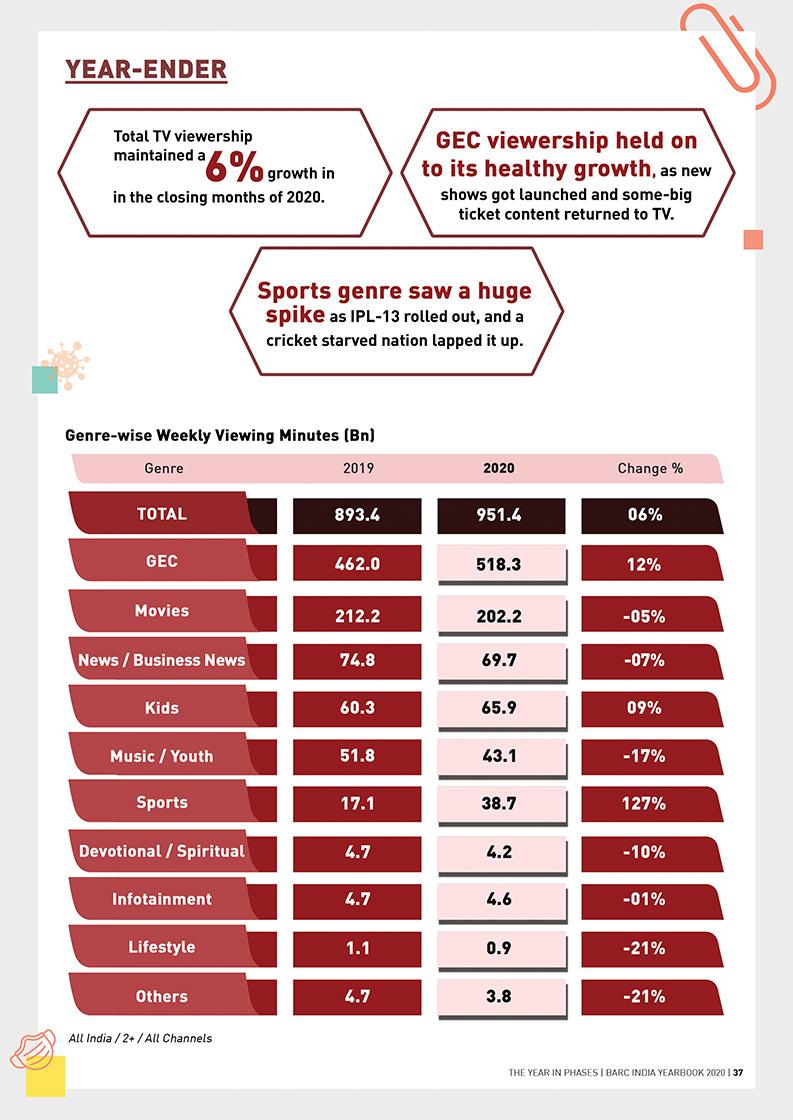 YEAR-ENDER

Total TV viewership maintained a 6% growth in in the closing months of 2020.

GEC viewership held on to its healthy growth, as new shows got launched and some-big ticket content returned to TV.

Sports genre saw a huge spike as IPL-13 rolled out, and a cricket starved nation lapped it up.

Genre-wise Weekly Viewing Minutes (Bn)

| Genre | 2019 | 2020 | Change % |
|---|---|---|---|
| TOTAL | 893.4 | 951.4 | 06% |
| GEC | 462.0 | 518.3 | 12% |
| Movies | 212.2 | 202.2 | -05% |
| News / Business News | 74.8 | 69.7 | -07% |
| Kids | 60.3 | 65.9 | 09% |
| Music / Youth | 51.8 | 43.1 | -17% |
| Sports | 17.1 | 38.7 | 127% |
| Devotional / Spiritual | 4.7 | 4.2 | -10% |
| Infotainment | 4.7 | 4.6 | -01% |
| Lifestyle | 1.1 | 0.9 | -21% |
| Others | 4.7 | 3.8 | -21% |

All India / 2+ / All Channels

THE YEAR IN PHASES | BARC INDIA YEARBOOK 2020 | 37